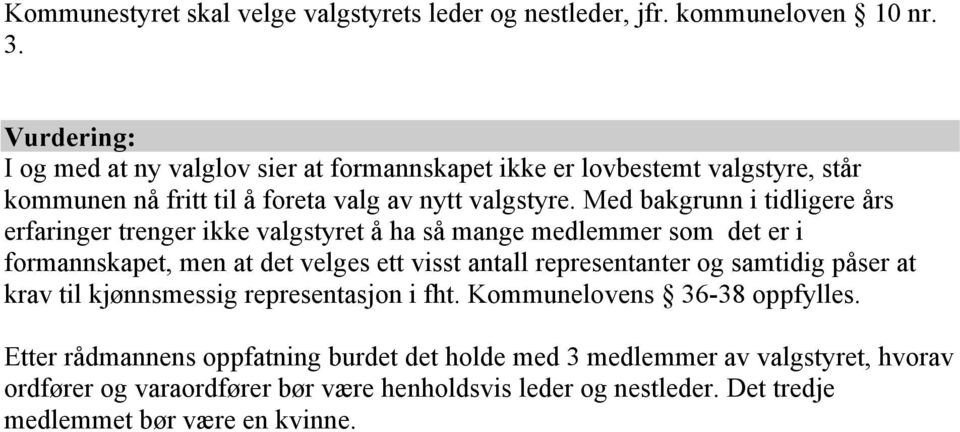 Kommunestyret skal velge valgstyrets leder og nestleder, jfr. kommuneloven § 10 nr. 3.

Vurdering:
I og med at ny valglov sier at formannskapet ikke er lovbestemt valgstyre, står kommunen nå fritt til å foreta valg av nytt valgstyre. Med bakgrunn i tidligere års erfaringer trenger ikke valgstyret å ha så mange medlemmer som det er i formannskapet, men at det velges ett visst antall representanter og samtidig påser at krav til kjønnsmessig representasjon i fht. Kommunelovens § 36-38 oppfylles.

Etter rådmannens oppfatning burdet det holde med 3 medlemmer av valgstyret, hvorav ordfører og varaordfører bør være henholdsvis leder og nestleder. Det tredje medlemmet bør være en kvinne.